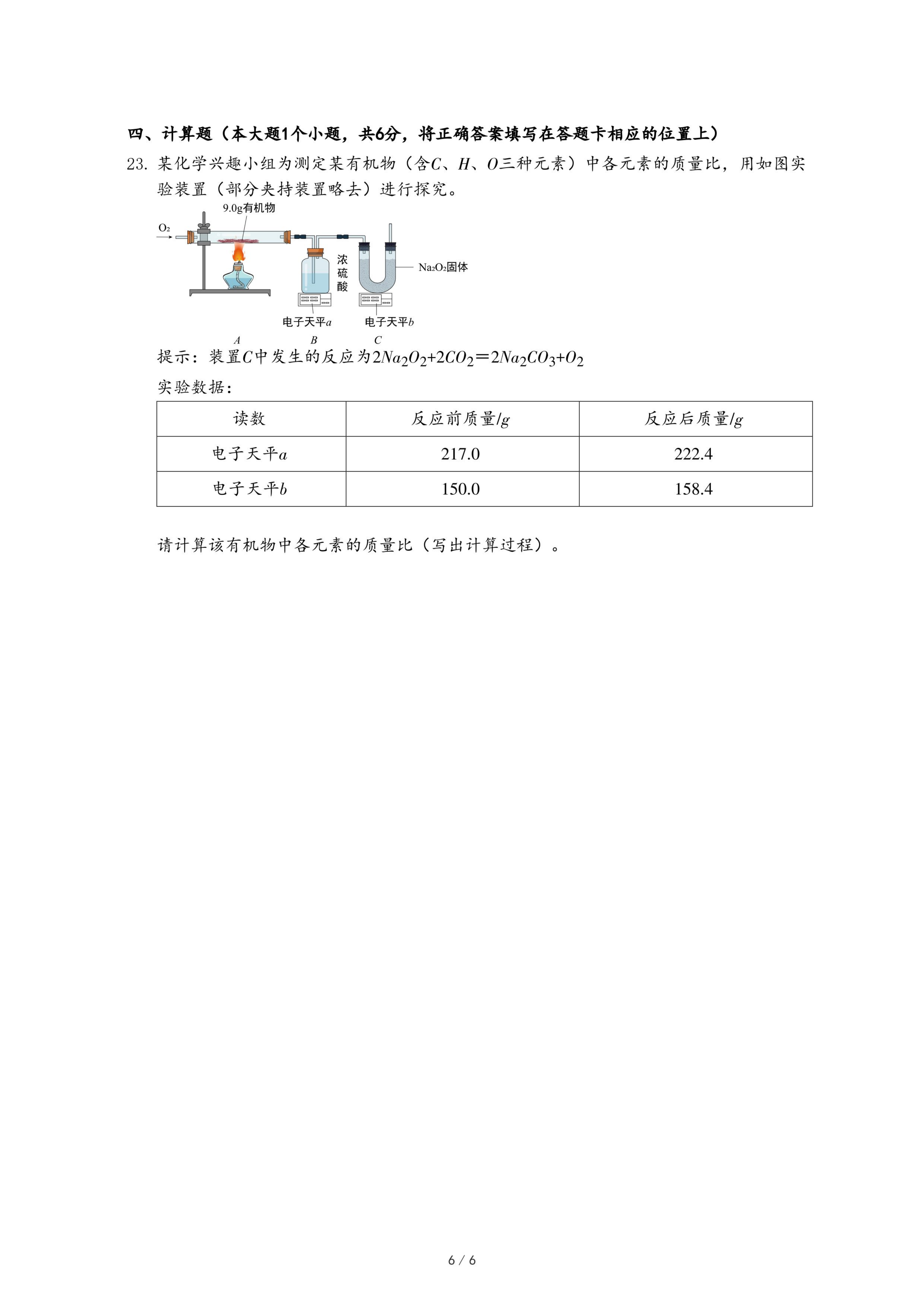 四、计算题（本大题1个小题，共6分，将正确答案填写在答题卡相应的位置上）

23. 某化学兴趣小组为测定某有机物（含$C$、$H$、$O$三种元素）中各元素的质量比，用如图实验装置（部分夹持装置略去）进行探究。

9.0g有机物

$O_2$

浓硫酸

$Na_2O_2$固体

电子天平$a$

电子天平$b$

$A$ $B$ $C$

提示：装置$C$中发生的反应为$2Na_2O_2+2CO_2=2Na_2CO_3+O_2$

实验数据：

| 读数 | 反应前质量/$g$ | 反应后质量/$g$ |
|---|---|---|
| 电子天平$a$ | 217.0 | 222.4 |
| 电子天平$b$ | 150.0 | 158.4 |

请计算该有机物中各元素的质量比（写出计算过程）。

6 / 6